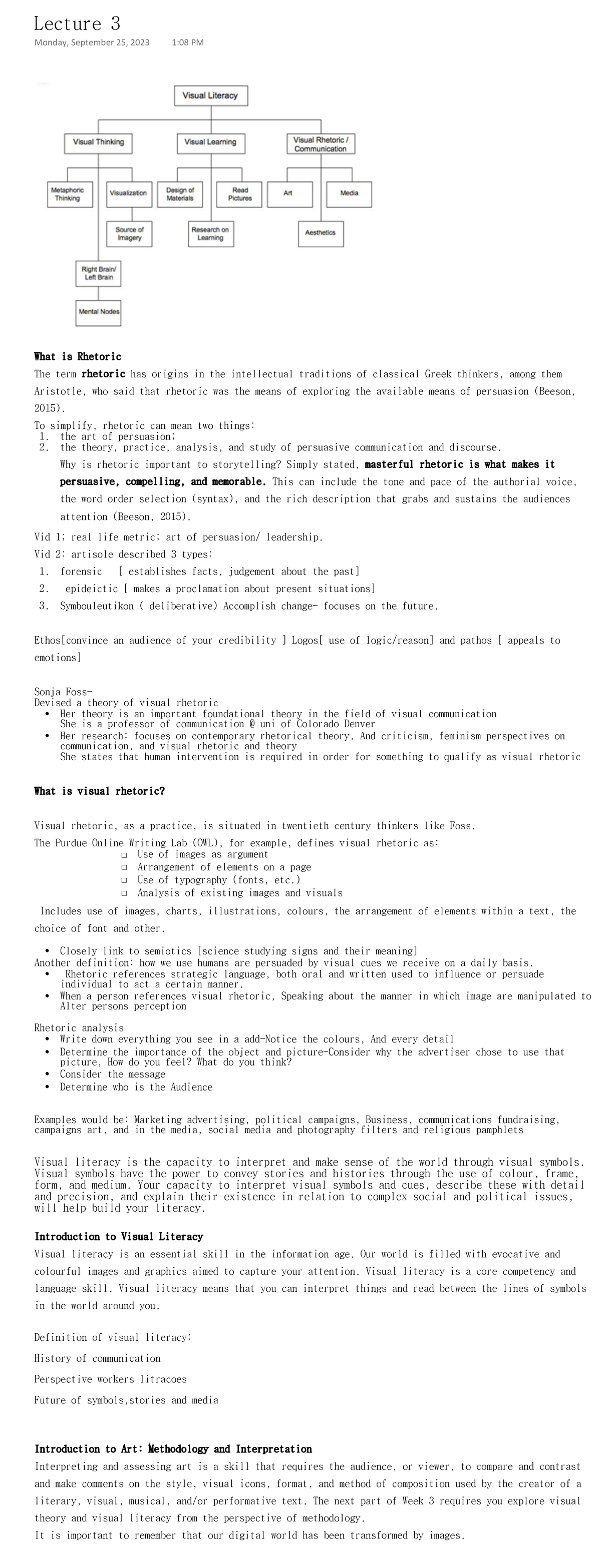 Lecture 3
Monday, September 25, 2023 1:08 PM

Visual Literacy
Visual Thinking
Visual Learning
Visual Rhetoric / Communication
Metaphoric Thinking
Visualization
Design of Materials
Read Pictures
Art
Media
Source of Imagery
Research on Learning
Aesthetics
Right Brain/ Left Brain
Mental Nodes

What is Rhetoric
The term rhetoric has origins in the intellectual traditions of classical Greek thinkers, among them Aristotle, who said that rhetoric was the means of exploring the available means of persuasion (Beeson, 2015).
To simplify, rhetoric can mean two things:
1. the art of persuasion;
2. the theory, practice, analysis, and study of persuasive communication and discourse.
Why is rhetoric important to storytelling? Simply stated, masterful rhetoric is what makes it persuasive, compelling, and memorable. This can include the tone and pace of the authorial voice, the word order selection (syntax), and the rich description that grabs and sustains the audiences attention (Beeson, 2015).
Vid 1; real life metric; art of persuasion/ leadership.
Vid 2: artisole described 3 types:
1. forensic [ establishes facts, judgement about the past]
2. epideictic [ makes a proclamation about present situations]
3. Symbouleutikon ( deliberative) Accomplish change- focuses on the future.

Ethos[convince an audience of your credibility ] Logos[ use of logic/reason] and pathos [ appeals to emotions]

Sonja Foss-
Devised a theory of visual rhetoric
• Her theory is an important foundational theory in the field of visual communication
She is a professor of communication @ uni of Colorado Denver
• Her research: focuses on contemporary rhetorical theory. And criticism, feminism perspectives on communication, and visual rhetoric and theory
She states that human intervention is required in order for something to qualify as visual rhetoric

What is visual rhetoric?

Visual rhetoric, as a practice, is situated in twentieth century thinkers like Foss.
The Purdue Online Writing Lab (OWL), for example, defines visual rhetoric as:
□ Use of images as argument
□ Arrangement of elements on a page
□ Use of typography (fonts, etc.)
□ Analysis of existing images and visuals
Includes use of images, charts, illustrations, colours, the arrangement of elements within a text, the choice of font and other.

• Closely link to semiotics [science studying signs and their meaning]
Another definition: how we use humans are persuaded by visual cues we receive on a daily basis.
• Rhetoric references strategic language, both oral and written used to influence or persuade individual to act a certain manner.
• When a person references visual rhetoric, Speaking about the manner in which image are manipulated to Alter persons perception

Rhetoric analysis
• Write down everything you see in a add-Notice the colours, And every detail
• Determine the importance of the object and picture-Consider why the advertiser chose to use that picture, How do you feel? What do you think?
• Consider the message
• Determine who is the Audience

Examples would be: Marketing advertising, political campaigns, Business, communications fundraising, campaigns art, and in the media, social media and photography filters and religious pamphlets

Visual literacy is the capacity to interpret and make sense of the world through visual symbols. Visual symbols have the power to convey stories and histories through the use of colour, frame, form, and medium. Your capacity to interpret visual symbols and cues, describe these with detail and precision, and explain their existence in relation to complex social and political issues, will help build your literacy.

Introduction to Visual Literacy
Visual literacy is an essential skill in the information age. Our world is filled with evocative and colourful images and graphics aimed to capture your attention. Visual literacy is a core competency and language skill. Visual literacy means that you can interpret things and read between the lines of symbols in the world around you.

Definition of visual literacy:
History of communication
Perspective workers litracoes
Future of symbols,stories and media

Introduction to Art: Methodology and Interpretation
Interpreting and assessing art is a skill that requires the audience, or viewer, to compare and contrast and make comments on the style, visual icons, format, and method of composition used by the creator of a literary, visual, musical, and/or performative text. The next part of Week 3 requires you explore visual theory and visual literacy from the perspective of methodology.
It is important to remember that our digital world has been transformed by images.